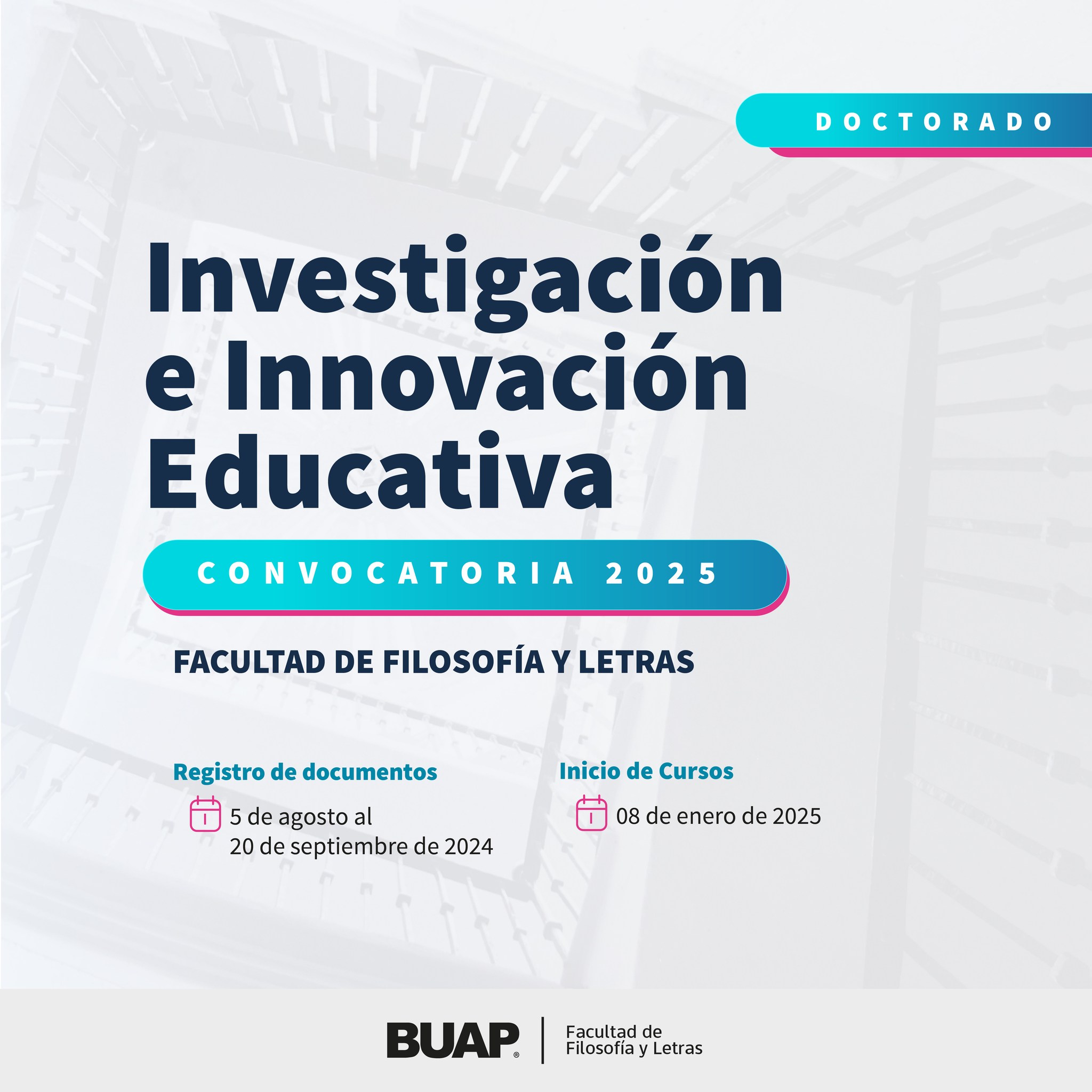 DOCTORADO

Investigación e Innovación Educativa

CONVOCATORIA 2025

FACULTAD DE FILOSOFÍA Y LETRAS

Registro de documentos

5 de agosto al
20 de septiembre de 2024

Inicio de Cursos

08 de enero de 2025

BUAP®

Facultad de
Filosofía y Letras